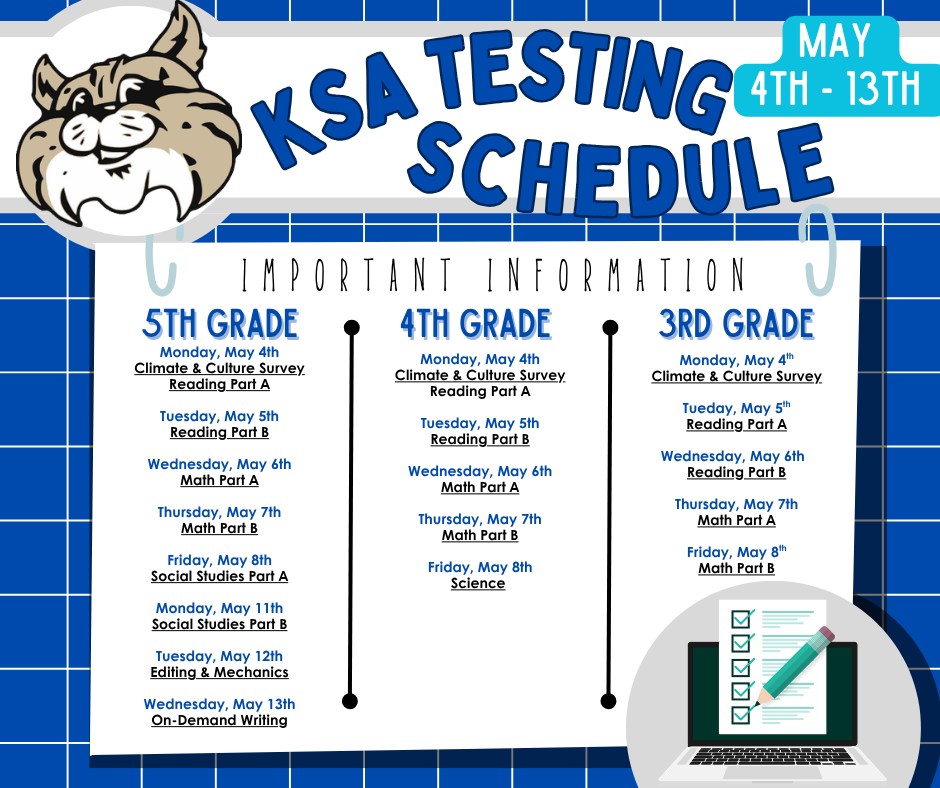 KSA TESTING SCHEDULE

MAY 4TH - 13TH

IMPORTANT INFORMATION

5TH GRADE

Monday, May 4th
Climate & Culture Survey
Reading Part A

Tuesday, May 5th
Reading Part B

Wednesday, May 6th
Math Part A

Thursday, May 7th
Math Part B

Friday, May 8th
Social Studies Part A

Monday, May 11th
Social Studies Part B

Tuesday, May 12th
Editing & Mechanics

Wednesday, May 13th
On-Demand Writing

4TH GRADE

Monday, May 4th
Climate & Culture Survey
Reading Part A

Tuesday, May 5th
Reading Part B

Wednesday, May 6th
Math Part A

Thursday, May 7th
Math Part B

Friday, May 8th
Science

3RD GRADE

Monday, May 4$^{th}$
Climate & Culture Survey

Tueday, May 5$^{th}$
Reading Part A

Wednesday, May 6th
Reading Part B

Thursday, May 7th
Math Part A

Friday, May 8$^{th}$
Math Part B